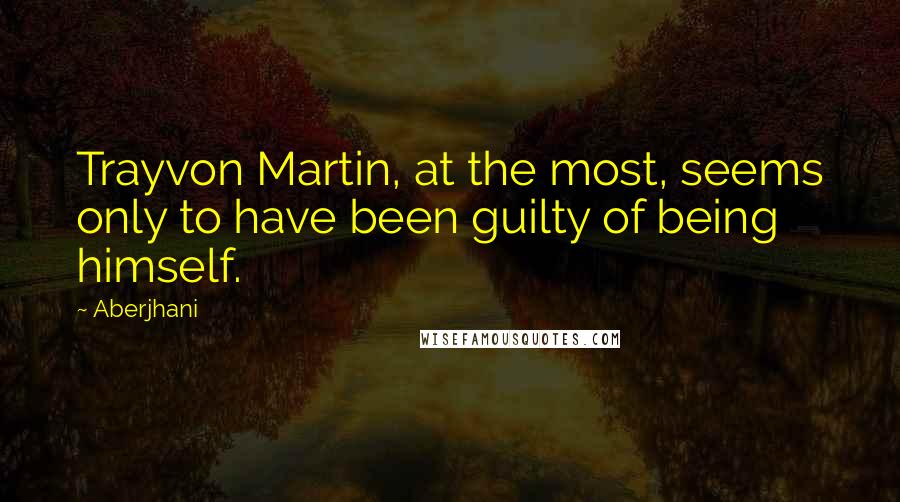 Trayvon Martin, at the most, seems only to have been guilty of being himself.

~ Aberjhani

WISEFAMOUSQUOTES.COM